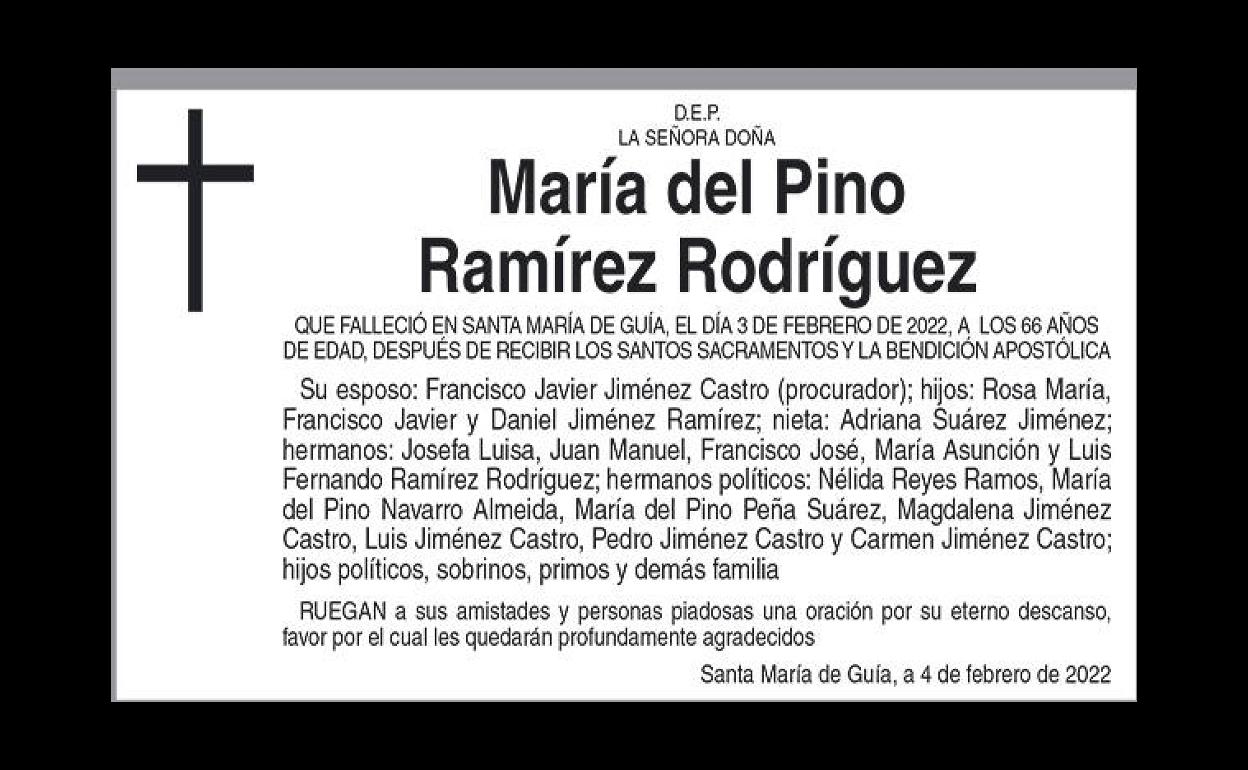 D.E.P.
LA SEÑORA DOÑA

María del Pino
Ramírez Rodríguez

QUE FALLECIÓ EN SANTA MARÍA DE GUÍA, EL DÍA 3 DE FEBRERO DE 2022, A LOS 66 AÑOS DE EDAD, DESPUÉS DE RECIBIR LOS SANTOS SACRAMENTOS Y LA BENDICIÓN APOSTÓLICA

Su esposo: Francisco Javier Jiménez Castro (procurador); hijos: Rosa María, Francisco Javier y Daniel Jiménez Ramírez; nieta: Adriana Suárez Jiménez; hermanos: Josefa Luisa, Juan Manuel, Francisco José, María Asunción y Luis Fernando Ramírez Rodríguez; hermanos políticos: Nélida Reyes Ramos, María del Pino Navarro Almeida, María del Pino Peña Suárez, Magdalena Jiménez Castro, Luis Jiménez Castro, Pedro Jiménez Castro y Carmen Jiménez Castro; hijos políticos, sobrinos, primos y demás familia

RUEGAN a sus amistades y personas piadosas una oración por su eterno descanso, favor por el cual les quedarán profundamente agradecidos

Santa María de Guía, a 4 de febrero de 2022